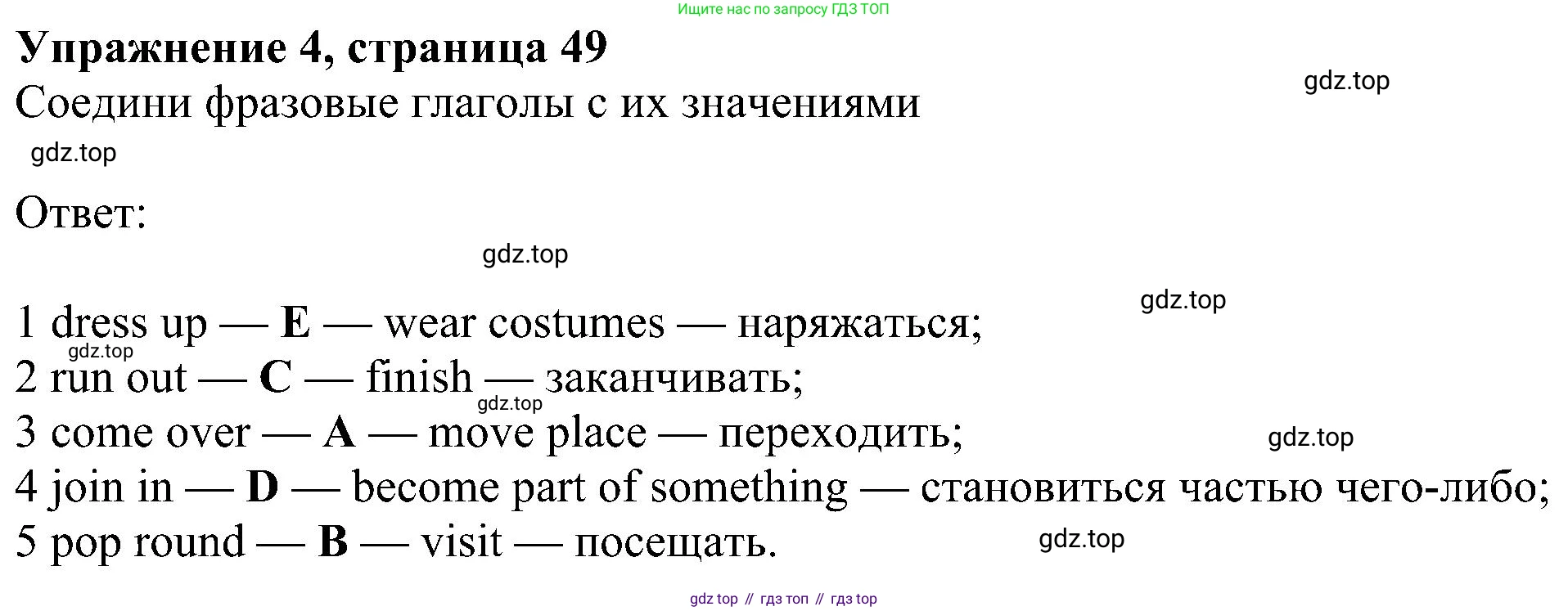 Ищите нас по запросу ГДЗ ТОП

Упражнение 4, страница 49

Соедини фразовые глаголы с их значениями

Ответ:

1 dress up — E — wear costumes — наряжаться;
2 run out — C — finish — заканчивать;
3 come over — A — move place — переходить;
4 join in — D — become part of something — становиться частью чего-либо;
5 pop round — B — visit — посещать.

gdz top // гдз топ // гдз top

gdz.top